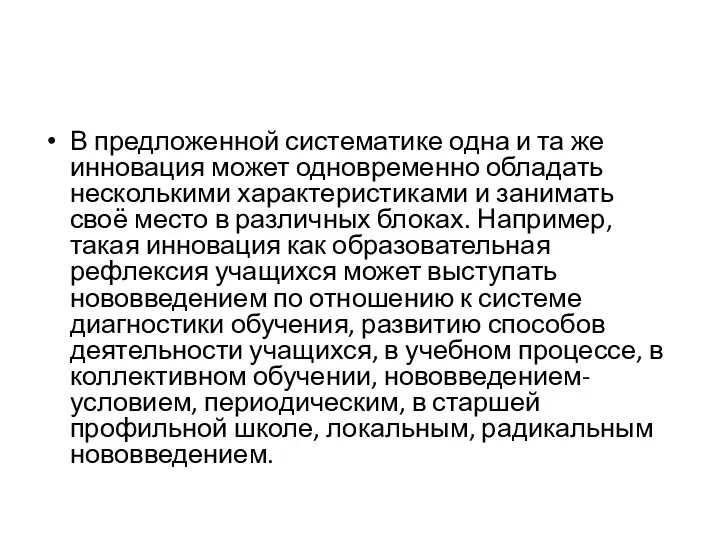 • В предложенной систематике одна и та же инновация может одновременно обладать несколькими характеристиками и занимать своё место в различных блоках. Например, такая инновация как образовательная рефлексия учащихся может выступать нововведением по отношению к системе диагностики обучения, развитию способов деятельности учащихся, в учебном процессе, в коллективном обучении, нововведением-условием, периодическим, в старшей профильной школе, локальным, радикальным нововведением.